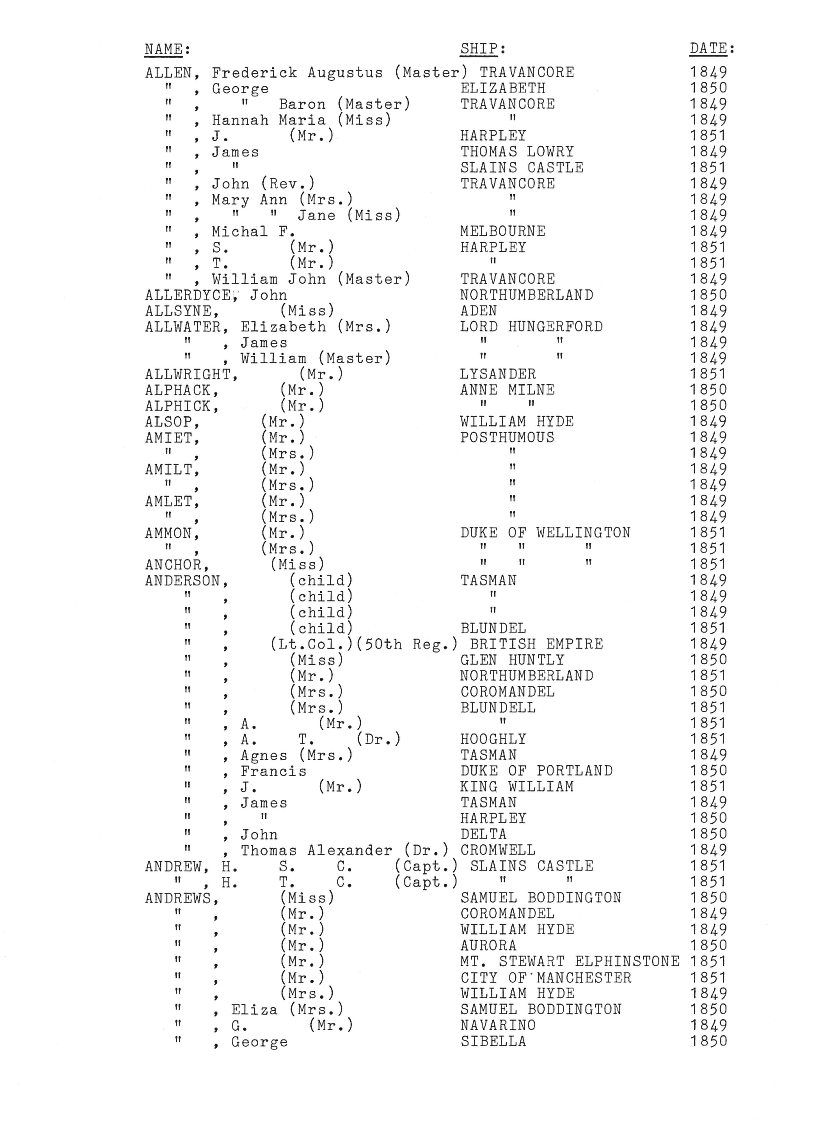 | NAME: | SHIP: | DATE: |
|---|---|---|
| ALLEN, Frederick Augustus (Master) | TRAVANCORE | 1849 |
| " , George | ELIZABETH | 1850 |
| " , " Baron (Master) | TRAVANCORE | 1849 |
| " , Hannah Maria (Miss) | " | 1849 |
| " , J. (Mr.) | HARPLEY | 1851 |
| " , James | THOMAS LOWRY | 1849 |
| " , " | SLAINS CASTLE | 1851 |
| " , John (Rev.) | TRAVANCORE | 1849 |
| " , Mary Ann (Mrs.) | " | 1849 |
| " , " " Jane (Miss) | " | 1849 |
| " , Michal F. | MELBOURNE | 1849 |
| " , S. (Mr.) | HARPLEY | 1851 |
| " , T. (Mr.) | " | 1851 |
| " , William John (Master) | TRAVANCORE | 1849 |
| ALLERDYCE, John | NORTHUMBERLAND | 1850 |
| ALLSYNE, (Miss) | ADEN | 1849 |
| ALLWATER, Elizabeth (Mrs.) | LORD HUNGERFORD | 1849 |
| " , James | " " | 1849 |
| " , William (Master) | " " | 1849 |
| ALLWRIGHT, (Mr.) | LYSANDER | 1851 |
| ALPHACK, (Mr.) | ANNE MILNE | 1850 |
| ALPHICK, (Mr.) | " " | 1850 |
| ALSOP, (Mr.) | WILLIAM HYDE | 1849 |
| AMIET, (Mr.) | POSTHUMOUS | 1849 |
| " , (Mrs.) | " | 1849 |
| AMILT, (Mr.) | " | 1849 |
| " , (Mrs.) | " | 1849 |
| AMLET, (Mr.) | " | 1849 |
| " , (Mrs.) | " | 1849 |
| AMMON, (Mr.) | DUKE OF WELLINGTON | 1851 |
| " , (Mrs.) | " " " | 1851 |
| ANCHOR, (Miss) | " " " | 1851 |
| ANDERSON, (child) | TASMAN | 1849 |
| " , (child) | " | 1849 |
| " , (child) | " | 1849 |
| " , (child) | BLUNDEL | 1851 |
| " , (Lt.Col.)(50th Reg.) | BRITISH EMPIRE | 1849 |
| " , (Miss) | GLEN HUNTLY | 1850 |
| " , (Mr.) | NORTHUMBERLAND | 1851 |
| " , (Mrs.) | COROMANDEL | 1850 |
| " , (Mrs.) | BLUNDELL | 1851 |
| " , A. (Mr.) | " | 1851 |
| " , A. T. (Dr.) | HOOGHLY | 1851 |
| " , Agnes (Mrs.) | TASMAN | 1849 |
| " , Francis | DUKE OF PORTLAND | 1850 |
| " , J. (Mr.) | KING WILLIAM | 1851 |
| " , James | TASMAN | 1849 |
| " , " | HARPLEY | 1850 |
| " , John | DELTA | 1850 |
| " , Thomas Alexander (Dr.) | CROMWELL | 1849 |
| ANDREW, H. S. C. (Capt.) | SLAINS CASTLE | 1851 |
| " , H. T. C. (Capt.) | " " | 1851 |
| ANDREWS, (Miss) | SAMUEL BODDINGTON | 1850 |
| " , (Mr.) | COROMANDEL | 1849 |
| " , (Mr.) | WILLIAM HYDE | 1849 |
| " , (Mr.) | AURORA | 1850 |
| " , (Mr.) | MT. STEWART ELPHINSTONE | 1851 |
| " , (Mr.) | CITY OF MANCHESTER | 1851 |
| " , (Mrs.) | WILLIAM HYDE | 1849 |
| " , Eliza (Mrs.) | SAMUEL BODDINGTON | 1850 |
| " , G. (Mr.) | NAVARINO | 1849 |
| " , George | SIBELLA | 1850 |